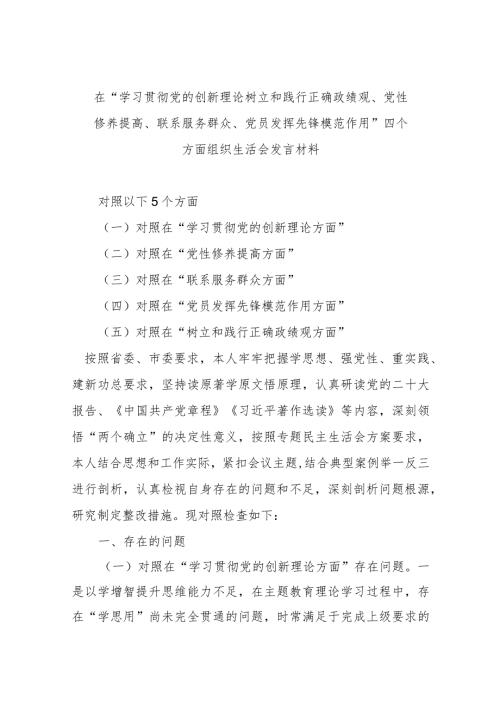 在“学习贯彻党的创新理论树立和践行正确政绩观、党性修养提高、联系服务群众、党员发挥先锋模范作用”四个方面组织生活会发言材料

对照以下5个方面

（一）对照在“学习贯彻党的创新理论方面”

（二）对照在“党性修养提高方面”

（三）对照在“联系服务群众方面”

（四）对照在“党员发挥先锋模范作用方面”

（五）对照在“树立和践行正确政绩观方面”

按照省委、市委要求，本人牢牢把握学思想、强党性、重实践、建新功总要求，坚持读原著学原文悟原理，认真研读党的二十大报告、《中国共产党章程》《习近平著作选读》等内容，深刻领悟“两个确立”的决定性意义，按照专题民主生活会方案要求，本人结合思想和工作实际，紧扣会议主题，结合典型案例举一反三进行剖析，认真检视自身存在的问题和不足，深刻剖析问题根源，研究制定整改措施。现对照检查如下：

一、存在的问题

（一）对照在“学习贯彻党的创新理论方面”存在问题。一是以学增智提升思维能力不足，在主题教育理论学习过程中，存在“学思用”尚未完全贯通的问题，时常满足于完成上级要求的